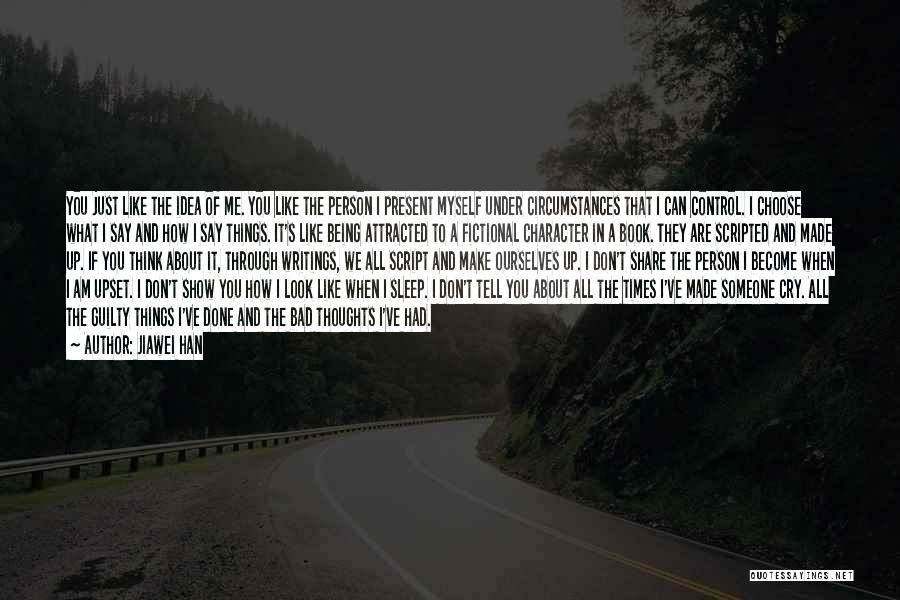 YOU JUST LIKE THE IDEA OF ME. YOU LIKE THE PERSON I PRESENT MYSELF UNDER CIRCUMSTANCES THAT I CAN CONTROL. I CHOOSE WHAT I SAY AND HOW I SAY THINGS. IT'S LIKE BEING ATTRACTED TO A FICTIONAL CHARACTER IN A BOOK. THEY ARE SCRIPTED AND MADE UP. IF YOU THINK ABOUT IT, THROUGH WRITINGS, WE ALL SCRIPT AND MAKE OURSELVES UP. I DON'T SHARE THE PERSON I BECOME WHEN I AM UPSET. I DON'T SHOW YOU HOW I LOOK LIKE WHEN I SLEEP. I DON'T TELL YOU ABOUT ALL THE TIMES I'VE MADE SOMEONE CRY. ALL THE GUILTY THINGS I'VE DONE AND THE BAD THOUGHTS I'VE HAD.

— AUTHOR: JIAWEI HAN

QUOTESSAYINGS.NET